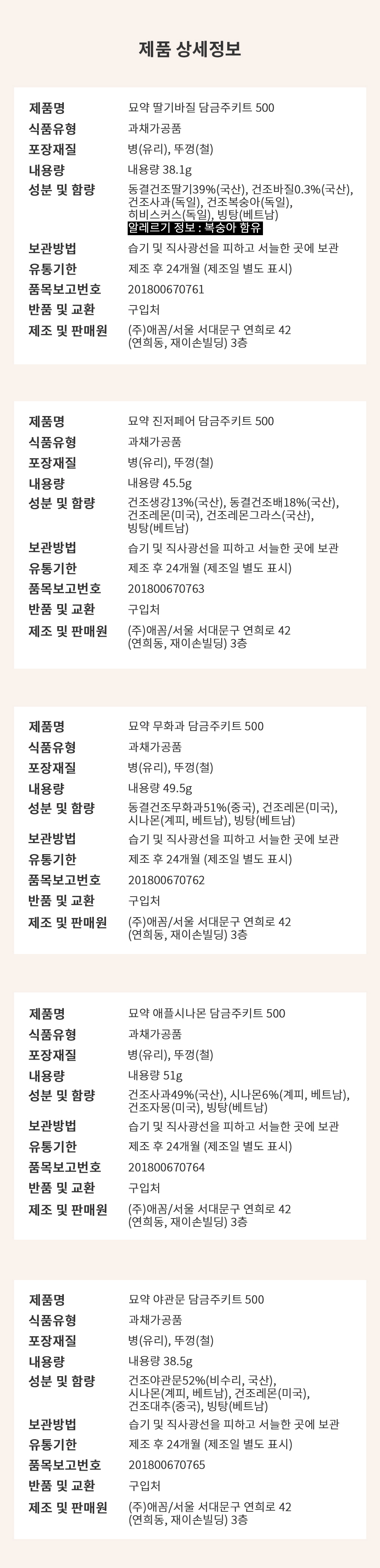 제품 상세정보

제품명
묘약 딸기바질 담금주키트 500
식품유형
과채가공품
포장재질
병(유리), 뚜껑(철)
내용량
내용량 38.1g
성분 및 함량
동결건조딸기39%(국산), 건조바질0.3%(국산), 건조사과(독일), 건조복숭아(독일), 히비스커스(독일), 빙탕(베트남)
알레르기 정보 : 복숭아 함유
보관방법
습기 및 직사광선을 피하고 서늘한 곳에 보관
유통기한
제조 후 24개월 (제조일 별도 표시)
품목보고번호
201800670761
반품 및 교환
구입처
제조 및 판매원
(주)애꼼/서울 서대문구 연희로 42 (연희동, 재이손빌딩) 3층

제품명
묘약 진저페어 담금주키트 500
식품유형
과채가공품
포장재질
병(유리), 뚜껑(철)
내용량
내용량 45.5g
성분 및 함량
건조생강13%(국산), 동결건조배18%(국산), 건조레몬(미국), 건조레몬그라스(국산), 빙탕(베트남)
보관방법
습기 및 직사광선을 피하고 서늘한 곳에 보관
유통기한
제조 후 24개월 (제조일 별도 표시)
품목보고번호
201800670763
반품 및 교환
구입처
제조 및 판매원
(주)애꼼/서울 서대문구 연희로 42 (연희동, 재이손빌딩) 3층

제품명
묘약 무화과 담금주키트 500
식품유형
과채가공품
포장재질
병(유리), 뚜껑(철)
내용량
내용량 49.5g
성분 및 함량
동결건조무화과51%(중국), 건조레몬(미국), 시나몬(계피, 베트남), 빙탕(베트남)
보관방법
습기 및 직사광선을 피하고 서늘한 곳에 보관
유통기한
제조 후 24개월 (제조일 별도 표시)
품목보고번호
201800670762
반품 및 교환
구입처
제조 및 판매원
(주)애꼼/서울 서대문구 연희로 42 (연희동, 재이손빌딩) 3층

제품명
묘약 애플시나몬 담금주키트 500
식품유형
과채가공품
포장재질
병(유리), 뚜껑(철)
내용량
내용량 51g
성분 및 함량
건조사과49%(국산), 시나몬6%(계피, 베트남), 건조자몽(미국), 빙탕(베트남)
보관방법
습기 및 직사광선을 피하고 서늘한 곳에 보관
유통기한
제조 후 24개월 (제조일 별도 표시)
품목보고번호
201800670764
반품 및 교환
구입처
제조 및 판매원
(주)애꼼/서울 서대문구 연희로 42 (연희동, 재이손빌딩) 3층

제품명
묘약 야관문 담금주키트 500
식품유형
과채가공품
포장재질
병(유리), 뚜껑(철)
내용량
내용량 38.5g
성분 및 함량
건조야관문52%(비수리, 국산), 시나몬(계피, 베트남), 건조레몬(미국), 건조대추(중국), 빙탕(베트남)
보관방법
습기 및 직사광선을 피하고 서늘한 곳에 보관
유통기한
제조 후 24개월 (제조일 별도 표시)
품목보고번호
201800670765
반품 및 교환
구입처
제조 및 판매원
(주)애꼼/서울 서대문구 연희로 42 (연희동, 재이손빌딩) 3층